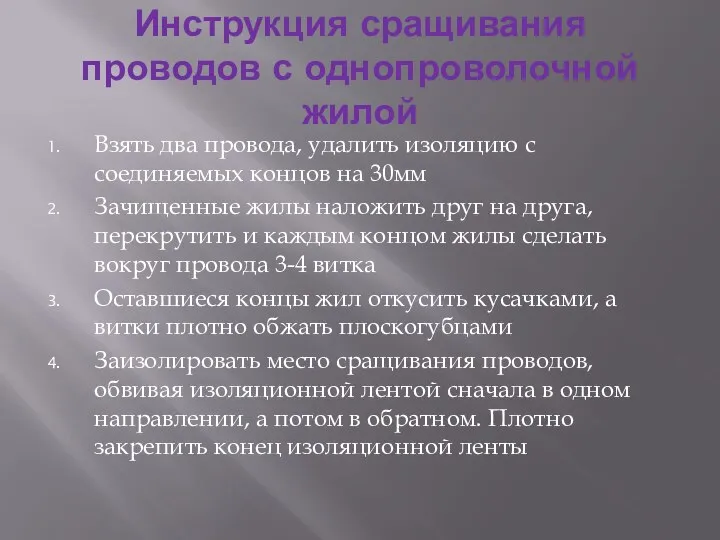 Инструкция сращивания проводов с однопроволочной жилой

1. Взять два провода, удалить изоляцию с соединяемых концов на 30мм
2. Зачищенные жилы наложить друг на друга, перекрутить и каждым концом жилы сделать вокруг провода 3-4 витка
3. Оставшиеся концы жил откусить кусачками, а витки плотно обжать плоскогубцами
4. Заизолировать место сращивания проводов, обвивая изоляционной лентой сначала в одном направлении, а потом в обратном. Плотно закрепить конец изоляционной ленты